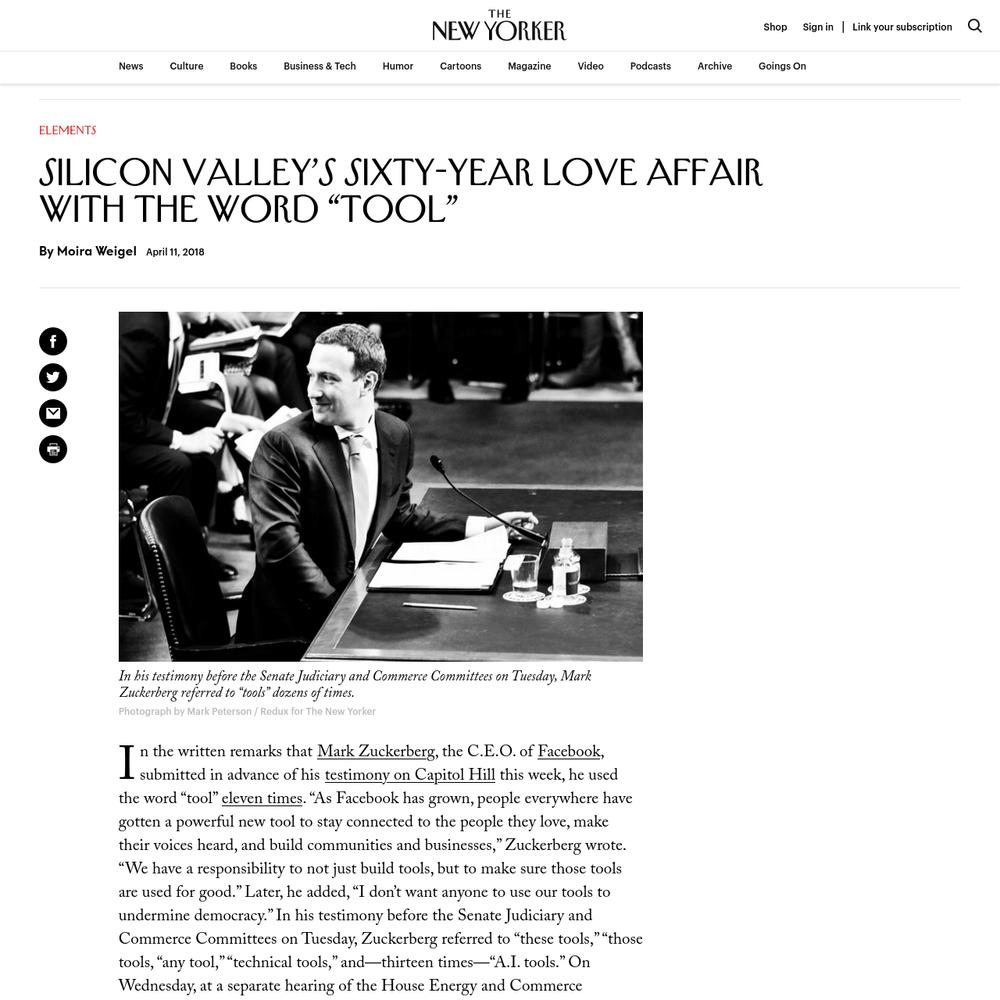 THE NEW YORKER

Shop Sign in | Link your subscription

News Culture Books Business & Tech Humor Cartoons Magazine Video Podcasts Archive Goings On

ELEMENTS

SILICON VALLEY'S SIXTY-YEAR LOVE AFFAIR WITH THE WORD "TOOL"

By Moira Weigel April 11, 2018

In his testimony before the Senate Judiciary and Commerce Committees on Tuesday, Mark Zuckerberg referred to "tools" dozens of times.
Photograph by Mark Peterson / Redux for The New Yorker

In the written remarks that Mark Zuckerberg, the C.E.O. of Facebook, submitted in advance of his testimony on Capitol Hill this week, he used the word "tool" eleven times. "As Facebook has grown, people everywhere have gotten a powerful new tool to stay connected to the people they love, make their voices heard, and build communities and businesses," Zuckerberg wrote. "We have a responsibility to not just build tools, but to make sure those tools are used for good." Later, he added, "I don't want anyone to use our tools to undermine democracy." In his testimony before the Senate Judiciary and Commerce Committees on Tuesday, Zuckerberg referred to "these tools," "those tools, "any tool," "technical tools," and—thirteen times—"A.I. tools." On Wednesday, at a separate hearing of the House Energy and Commerce